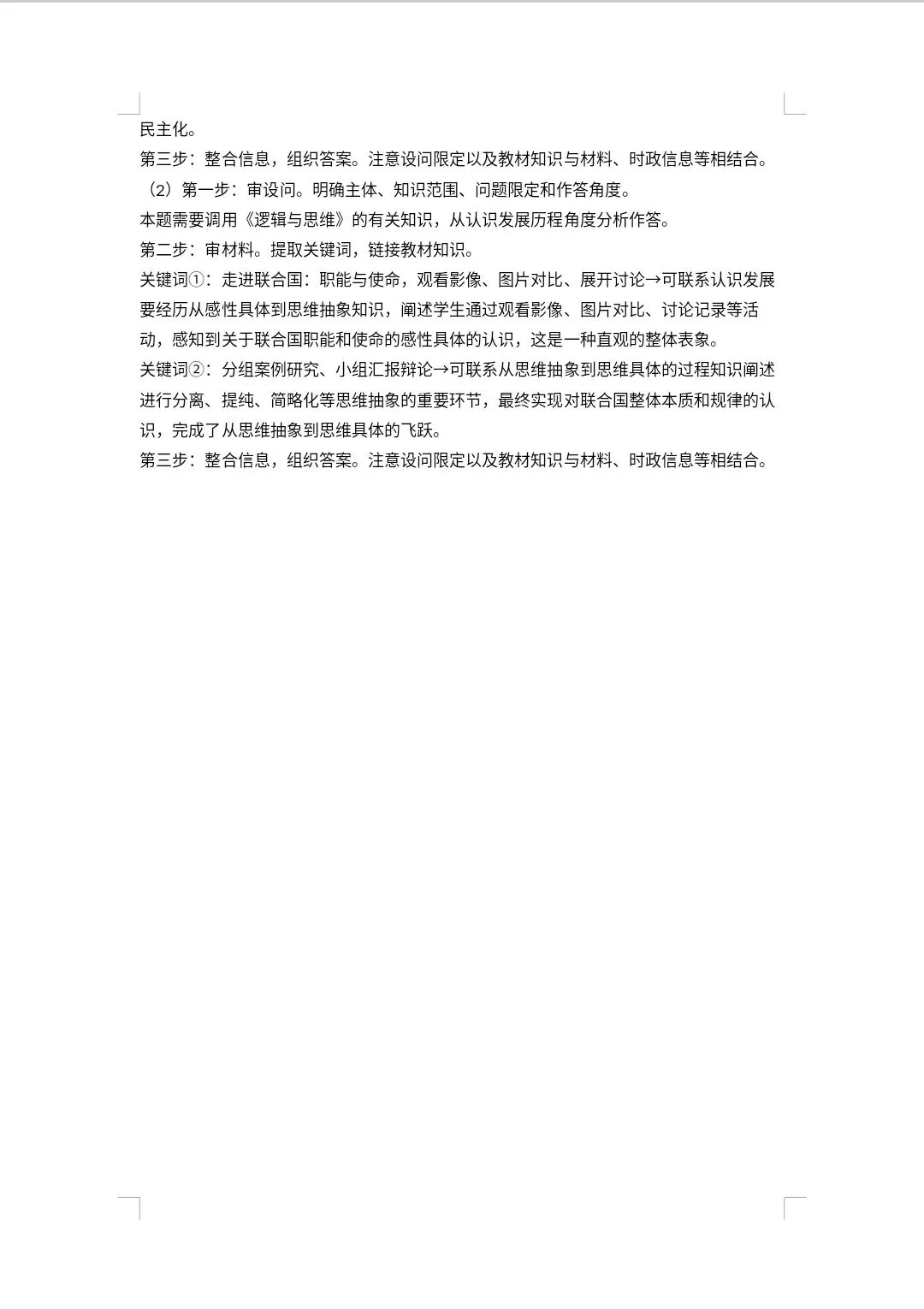 民主化。

第三步：整合信息，组织答案。注意设问限定以及教材知识与材料、时政信息等相结合。

（2）第一步：审设问。明确主体、知识范围、问题限定和作答角度。

本题需要调用《逻辑与思维》的有关知识，从认识发展历程角度分析作答。

第二步：审材料。提取关键词，链接教材知识。

关键词①：走进联合国：职能与使命，观看影像、图片对比、展开讨论→可联系认识发展要经历从感性具体到思维抽象知识，阐述学生通过观看影像、图片对比、讨论记录等活动，感知到关于联合国职能和使命的感性具体的认识，这是一种直观的整体表象。

关键词②：分组案例研究、小组汇报辩论→可联系从思维抽象到思维具体的过程知识阐述进行分离、提纯、简略化等思维抽象的重要环节，最终实现对联合国整体本质和规律的认识，完成了从思维抽象到思维具体的飞跃。

第三步：整合信息，组织答案。注意设问限定以及教材知识与材料、时政信息等相结合。